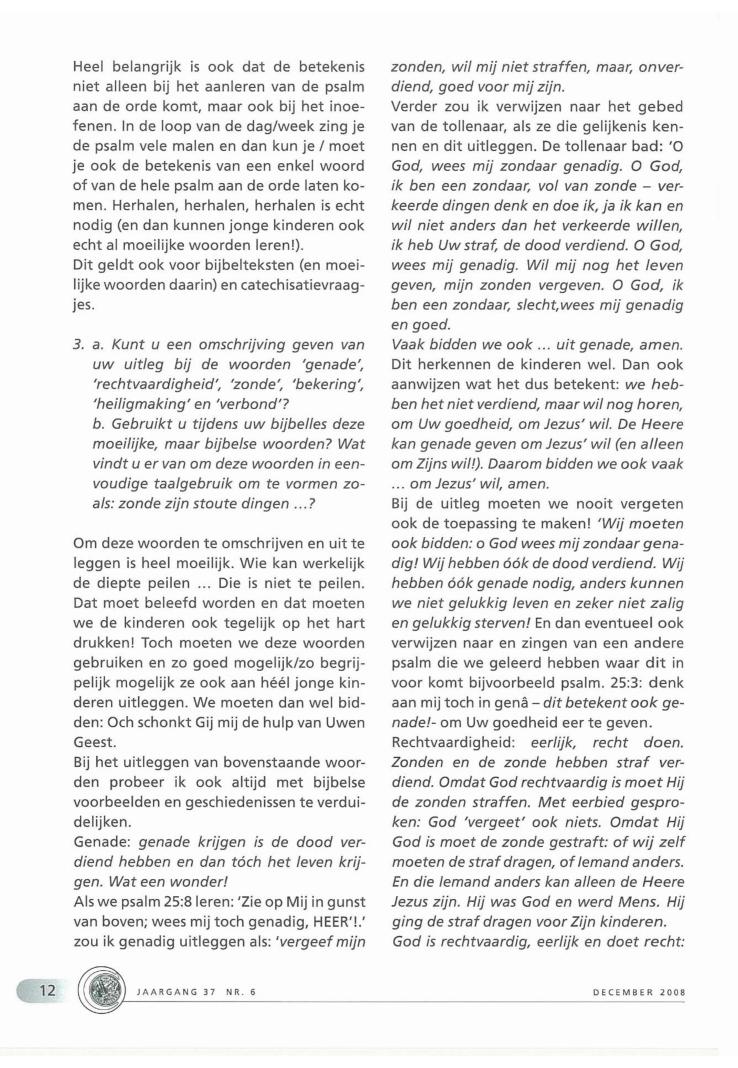 Heel belangrijk is ook dat de betekenis niet alleen bij het aanleren van de psalm aan de orde komt, maar ook bij het inoefenen. In de loop van de dag/week zing je de psalm vele malen en dan kun je / moet je ook de betekenis van een enkel woord of van de hele psalm aan de orde laten komen. Herhalen, herhalen, herhalen is echt nodig (en dan kunnen jonge kinderen ook echt al moeilijke woorden leren!).
Dit geldt ook voor bijbelteksten (en moeilijke woorden daarin) en catechisatievraagjes.

3. a. Kunt u een omschrijving geven van uw uitleg bij de woorden 'genade', 'rechtvaardigheid', 'zonde', 'bekering', 'heiligmaking' en 'verbond'?
b. Gebruikt u tijdens uw bijbelles deze moeilijke, maar bijbelse woorden? Wat vindt u er van om deze woorden in eenvoudige taalgebruik om te vormen zoals: zonde zijn stoute dingen ...?

Om deze woorden te omschrijven en uit te leggen is heel moeilijk. Wie kan werkelijk de diepte peilen ... Die is niet te peilen. Dat moet beleefd worden en dat moeten we de kinderen ook tegelijk op het hart drukken! Toch moeten we deze woorden gebruiken en zo goed mogelijk/zo begrijpelijk mogelijk ze ook aan héél jonge kinderen uitleggen. We moeten dan wel bidden: Och schonkt Gij mij de hulp van Uwen Geest.
Bij het uitleggen van bovenstaande woorden probeer ik ook altijd met bijbelse voorbeelden en geschiedenissen te verduidelijken.
Genade: genade krijgen is de dood verdiend hebben en dan tóch het leven krijgen. Wat een wonder!
Als we psalm 25:8 leren: 'Zie op Mij in gunst van boven; wees mij toch genadig, HEER'!.' zou ik genadig uitleggen als: 'vergeef mijn zonden, wil mij niet straffen, maar, onverdiend, goed voor mij zijn.
Verder zou ik verwijzen naar het gebed van de tollenaar, als ze die gelijkenis kennen en dit uitleggen. De tollenaar bad: 'O God, wees mij zondaar genadig. O God, ik ben een zondaar, vol van zonde – verkeerde dingen denk en doe ik, ja ik kan en wil niet anders dan het verkeerde willen, ik heb Uw straf, de dood verdiend. O God, wees mij genadig. Wil mij nog het leven geven, mijn zonden vergeven. O God, ik ben een zondaar, slecht,wees mij genadig en goed.
Vaak bidden we ook ... uit genade, amen. Dit herkennen de kinderen wel. Dan ook aanwijzen wat het dus betekent: we hebben het niet verdiend, maar wil nog horen, om Uw goedheid, om Jezus' wil. De Heere kan genade geven om Jezus' wil (en alleen om Zijns wil!). Daarom bidden we ook vaak ... om Jezus' wil, amen.
Bij de uitleg moeten we nooit vergeten ook de toepassing te maken! 'Wij moeten ook bidden: o God wees mij zondaar genadig! Wij hebben óók de dood verdiend. Wij hebben óók genade nodig, anders kunnen we niet gelukkig leven en zeker niet zalig en gelukkig sterven! En dan eventueel ook verwijzen naar en zingen van een andere psalm die we geleerd hebben waar dit in voor komt bijvoorbeeld psalm. 25:3: denk aan mij toch in genâ – dit betekent ook genade!- om Uw goedheid eer te geven.
Rechtvaardigheid: eerlijk, recht doen. Zonden en de zonde hebben straf verdiend. Omdat God rechtvaardig is moet Hij de zonden straffen. Met eerbied gesproken: God 'vergeet' ook niets. Omdat Hij God is moet de zonde gestraft: of wij zelf moeten de straf dragen, of Iemand anders. En die Iemand anders kan alleen de Heere Jezus zijn. Hij was God en werd Mens. Hij ging de straf dragen voor Zijn kinderen.
God is rechtvaardig, eerlijk en doet recht:

12 JAARGANG 37 NR. 6 DECEMBER 2008